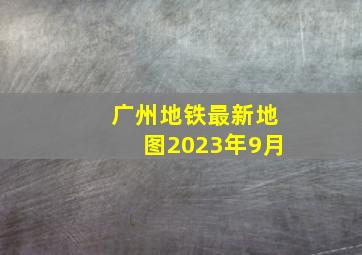 广州地铁最新地图2023年9月